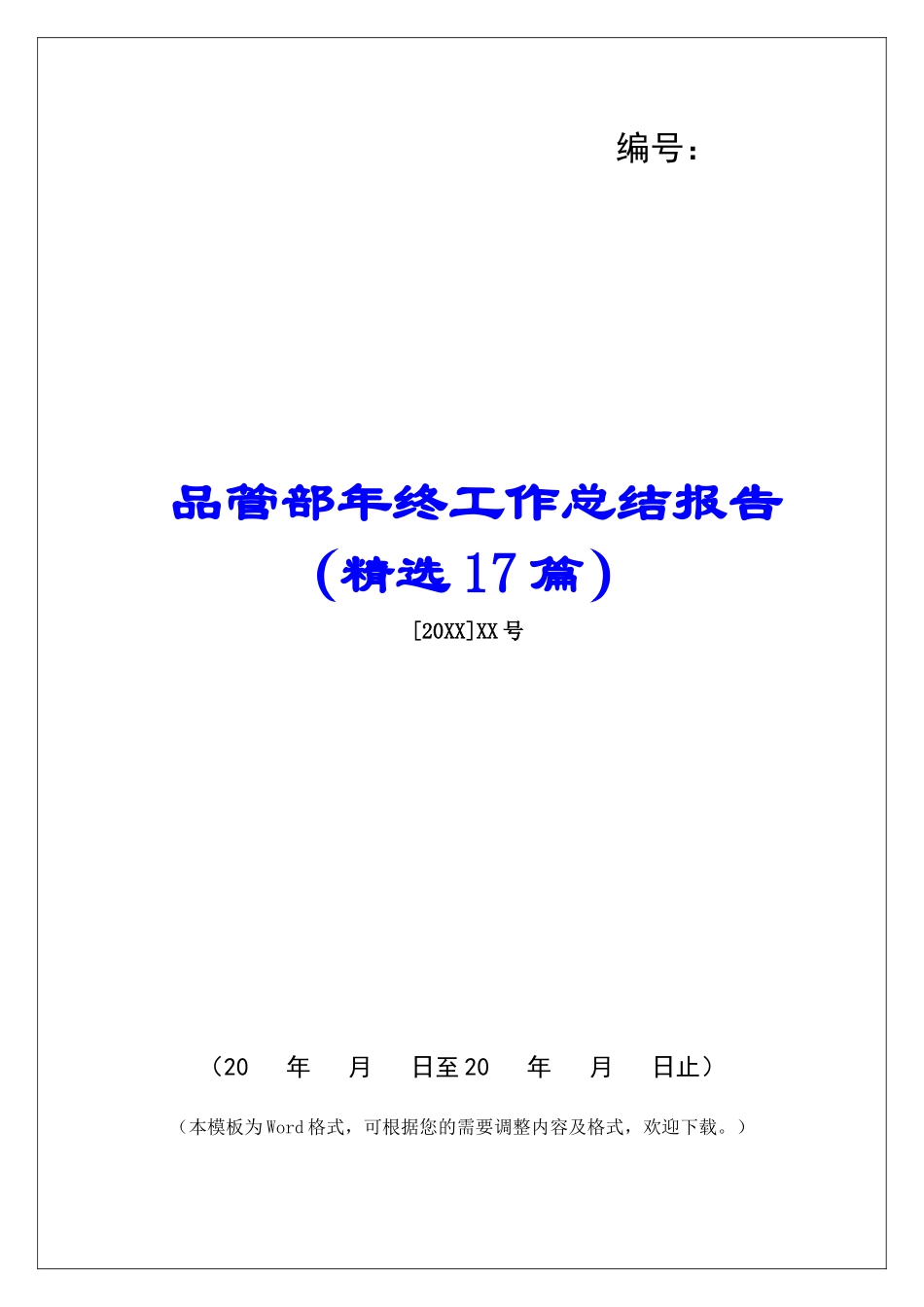 编号：

品管部年终工作总结报告（精选17篇）

[20XX]XX号

（20　年　月　日至20　年　月　日止）

（本模板为Word格式，可根据您的需要调整内容及格式，欢迎下载。）